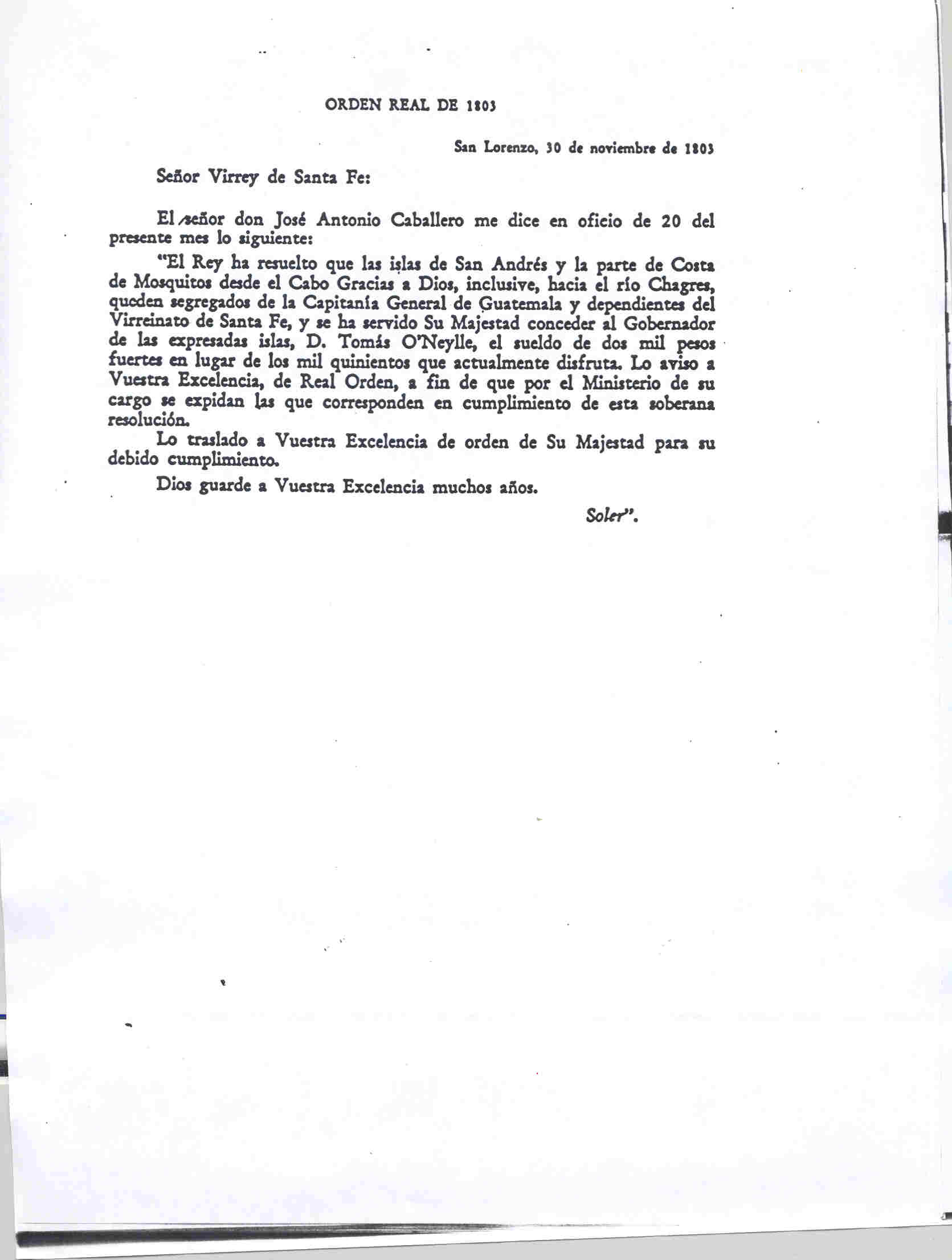 ORDEN REAL DE 1803

San Lorenzo, 30 de noviembre de 1803

Señor Virrey de Santa Fe:

El señor don José Antonio Caballero me dice en oficio de 20 del presente mes lo siguiente:

"El Rey ha resuelto que las islas de San Andrés y la parte de Costa de Mosquitos desde el Cabo Gracias a Dios, inclusive, hacia el río Chagres, queden segregados de la Capitanía General de Guatemala y dependientes del Virreinato de Santa Fe, y se ha servido Su Majestad conceder al Gobernador de las expresadas islas, D. Tomás O'Neylle, el sueldo de dos mil pesos fuertes en lugar de los mil quinientos que actualmente disfruta. Lo aviso a Vuestra Excelencia, de Real Orden, a fin de que por el Ministerio de su cargo se expidan las que corresponden en cumplimiento de esta soberana resolución.

Lo traslado a Vuestra Excelencia de orden de Su Majestad para su debido cumplimiento.

Dios guarde a Vuestra Excelencia muchos años.

Soler".